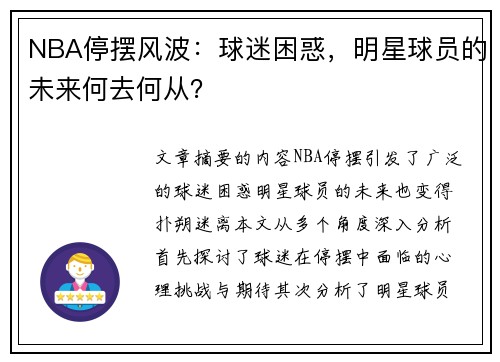 NBA停摆风波：球迷困惑，明星球员的未来何去何从？

文章摘要的内容NBA停摆引发了广泛的球迷困惑明星球员的未来也变得扑朔迷离本文从多个角度深入分析首先探讨了球迷在停摆中面临的心理挑战与期待其次分析了明星球员